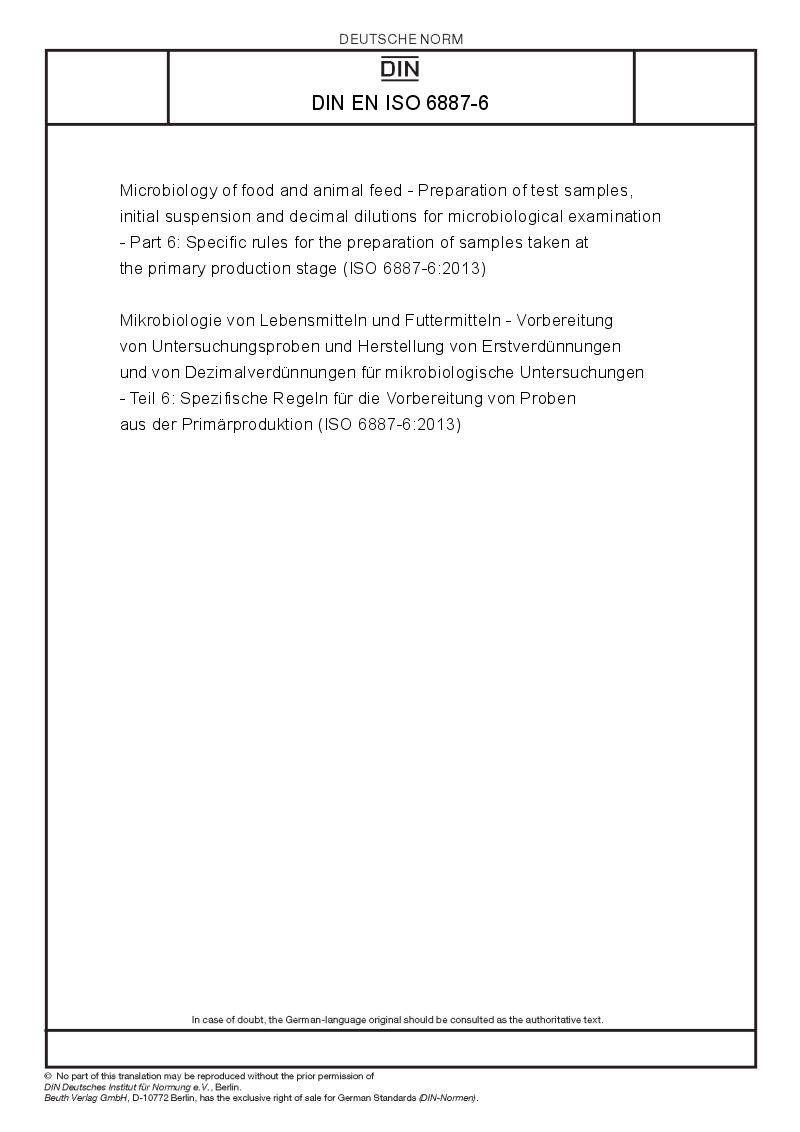 DEUTSCHE NORM

DIN

DIN EN ISO 6887-6

Microbiology of food and animal feed - Preparation of test samples, initial suspension and decimal dilutions for microbiological examination - Part 6: Specific rules for the preparation of samples taken at the primary production stage (ISO 6887-6:2013)

Mikrobiologie von Lebensmitteln und Futtermitteln - Vorbereitung von Untersuchungsproben und Herstellung von Erstverdünnungen und von Dezimalverdünnungen für mikrobiologische Untersuchungen - Teil 6: Spezifische Regeln für die Vorbereitung von Proben aus der Primärproduktion (ISO 6887-6:2013)

In case of doubt, the German-language original should be consulted as the authoritative text.

© No part of this translation may be reproduced without the prior permission of DIN Deutsches Institut für Normung e.V., Berlin.
Beuth Verlag GmbH, D-10772 Berlin, has the exclusive right of sale for German Standards (DIN-Normen).